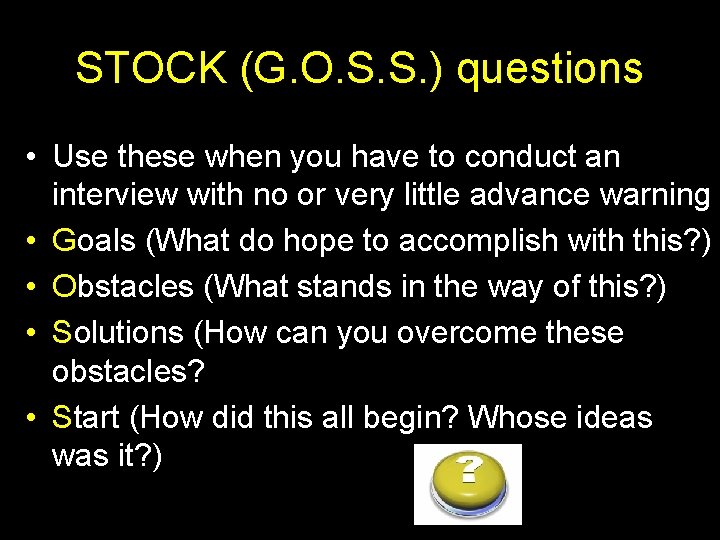 STOCK (G.O.S.S.) questions

• Use these when you have to conduct an interview with no or very little advance warning
• Goals (What do hope to accomplish with this?)
• Obstacles (What stands in the way of this?)
• Solutions (How can you overcome these obstacles?
• Start (How did this all begin? Whose ideas was it?)

?